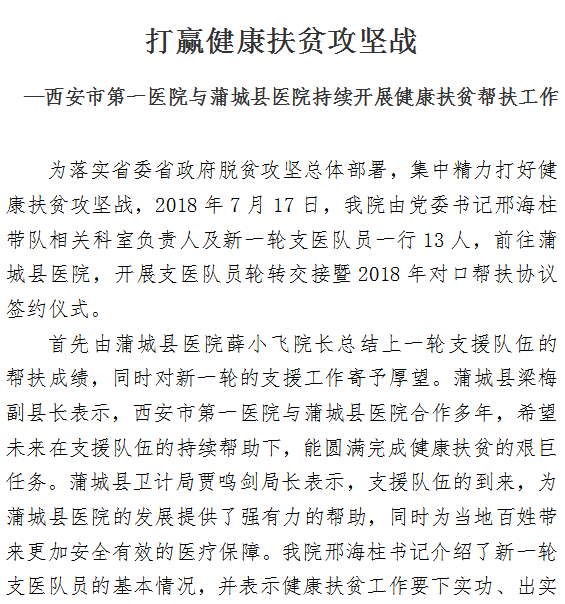 打赢健康扶贫攻坚战

—西安市第一医院与蒲城县医院持续开展健康扶贫帮扶工作

为落实省委省政府脱贫攻坚总体部署，集中精力打好健康扶贫攻坚战，2018 年 7 月 17 日，我院由党委书记邢海柱带队相关科室负责人及新一轮支医队员一行 13 人，前往蒲城县医院，开展支医队员轮转交接暨 2018 年对口帮扶协议签约仪式。

首先由蒲城县医院薛小飞院长总结上一轮支援队伍的帮扶成绩，同时对新一轮的支援工作寄予厚望。蒲城县梁梅副县长表示，西安市第一医院与蒲城县医院合作多年，希望未来在支援队伍的持续帮助下，能圆满完成健康扶贫的艰巨任务。蒲城县卫计局贾鸣剑局长表示，支援队伍的到来，为蒲城县医院的发展提供了强有力的帮助，同时为当地百姓带来更加安全有效的医疗保障。我院邢海柱书记介绍了新一轮支医队员的基本情况，并表示健康扶贫工作要下实功、出实